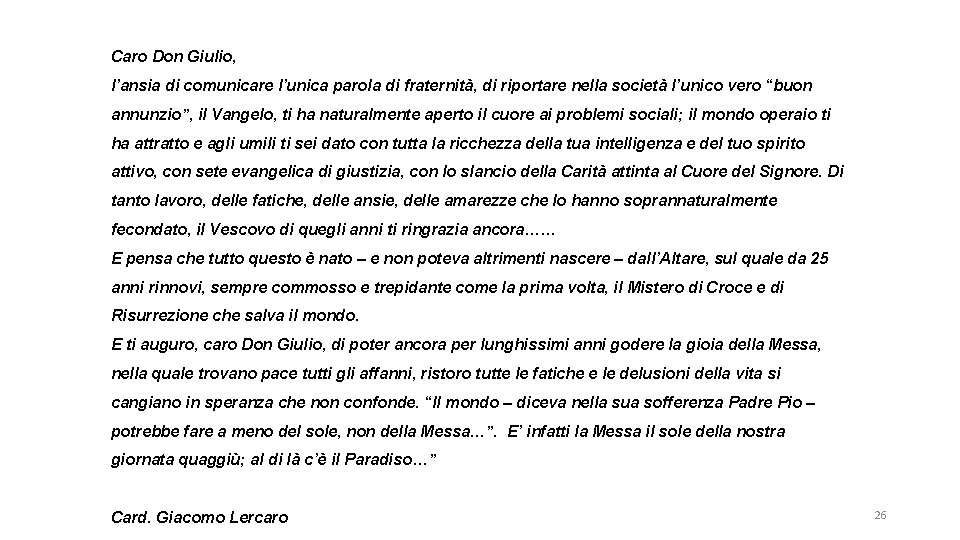 Caro Don Giulio,

l'ansia di comunicare l'unica parola di fraternità, di riportare nella società l'unico vero "buon annunzio", il Vangelo, ti ha naturalmente aperto il cuore ai problemi sociali; il mondo operaio ti ha attratto e agli umili ti sei dato con tutta la ricchezza della tua intelligenza e del tuo spirito attivo, con sete evangelica di giustizia, con lo slancio della Carità attinta al Cuore del Signore. Di tanto lavoro, delle fatiche, delle ansie, delle amarezze che lo hanno soprannaturalmente fecondato, il Vescovo di quegli anni ti ringrazia ancora……

E pensa che tutto questo è nato – e non poteva altrimenti nascere – dall'Altare, sul quale da 25 anni rinnovi, sempre commosso e trepidante come la prima volta, il Mistero di Croce e di Risurrezione che salva il mondo.

E ti auguro, caro Don Giulio, di poter ancora per lunghissimi anni godere la gioia della Messa, nella quale trovano pace tutti gli affanni, ristoro tutte le fatiche e le delusioni della vita si cangiano in speranza che non confonde. "Il mondo – diceva nella sua sofferenza Padre Pio – potrebbe fare a meno del sole, non della Messa…". E' infatti la Messa il sole della nostra giornata quaggiù; al di là c'è il Paradiso…"

Card. Giacomo Lercaro

26